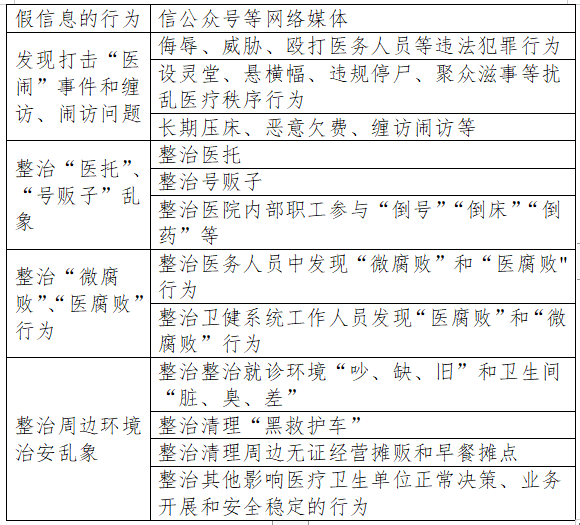 | 假信息的行为 | 信公众号等网络媒体 |
|---|---|
| 发现打击“医闹”事件和缠访、闹访问题 | 侮辱、威胁、殴打医务人员等违法犯罪行为 |
| | 设灵堂、悬横幅、违规停尸、聚众滋事等扰乱医疗秩序行为 |
| | 长期压床、恶意欠费、缠访闹访等 |
| 整治“医托”、“号贩子”乱象 | 整治医托 |
| | 整治号贩子 |
| | 整治医院内部职工参与“倒号”“倒床”“倒药”等 |
| 整治“微腐败”、“医腐败”行为 | 整治医务人员中发现“微腐败”和“医腐败"行为 |
| | 整治卫健系统工作人员发现“医腐败”和“微腐败”行为 |
| 整治周边环境治安乱象 | 整治整治就诊环境“吵、缺、旧”和卫生间“脏、臭、差” |
| | 整治清理“黑救护车” |
| | 整治清理周边无证经营摊贩和早餐摊点 |
| | 整治其他影响医疗卫生单位正常决策、业务开展和安全稳定的行为 |